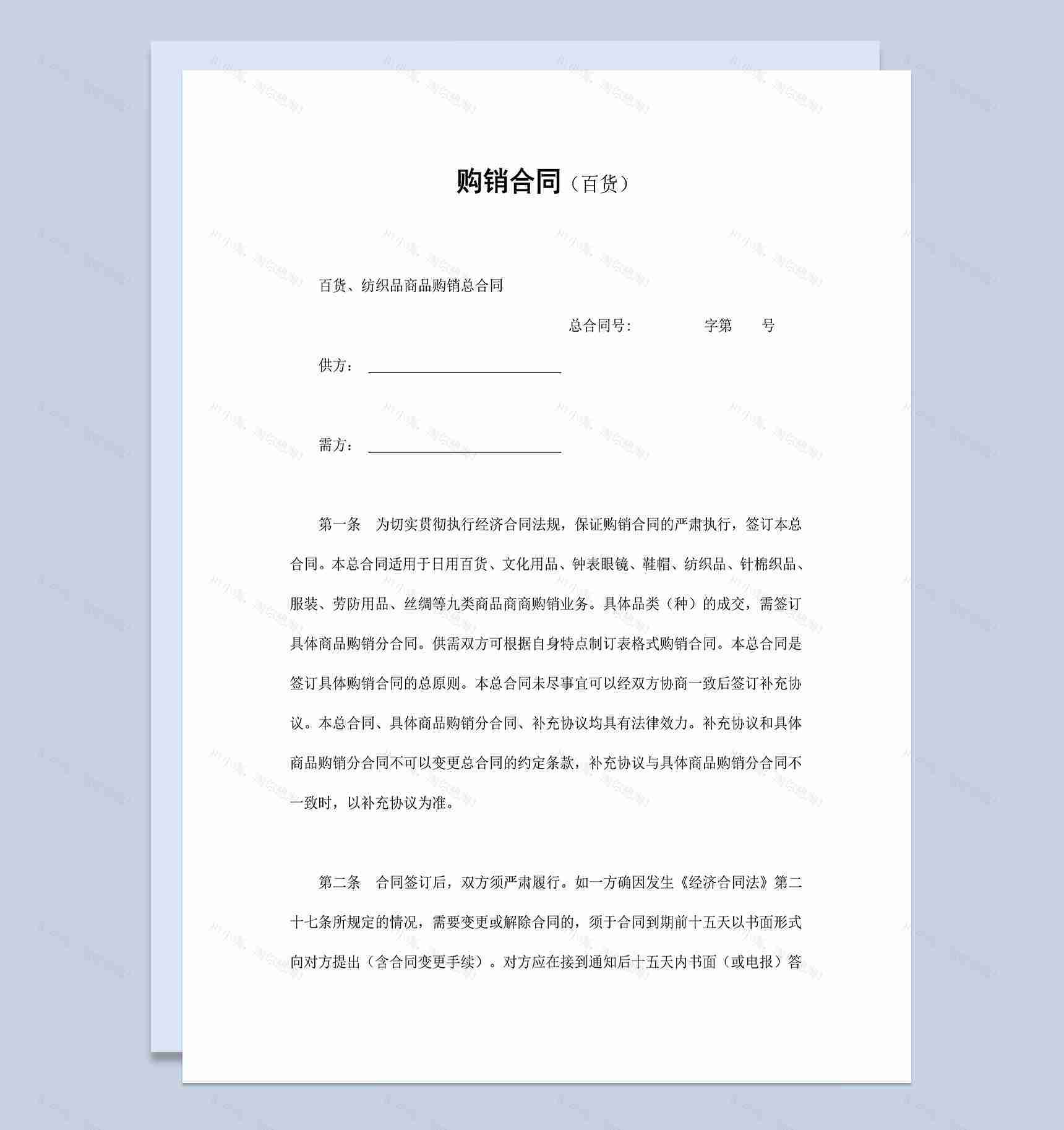 购销合同（百货）

百货、纺织品商品购销总合同

总合同号:　　　　字第　　号

供方：

需方：

第一条　为切实贯彻执行经济合同法规，保证购销合同的严肃执行，签订本总合同。本总合同适用于日用百货、文化用品、钟表眼镜、鞋帽、纺织品、针棉织品、服装、劳防用品、丝绸等九类商品商商购销业务。具体品类（种）的成交，需签订具体商品购销分合同。供需双方可根据自身特点制订表格式购销合同。本总合同是签订具体购销合同的总原则。本总合同未尽事宜可以经双方协商一致后签订补充协议。本总合同、具体商品购销分合同、补充协议均具有法律效力。补充协议和具体商品购销分合同不可以变更总合同的约定条款，补充协议与具体商品购销分合同不一致时，以补充协议为准。

第二条　合同签订后，双方须严肃履行。如一方确因发生《经济合同法》第二十七条所规定的情况，需要变更或解除合同的，须于合同到期前十五天以书面形式向对方提出（含合同变更手续）。对方应在接到通知后十五天内书面（或电报）答